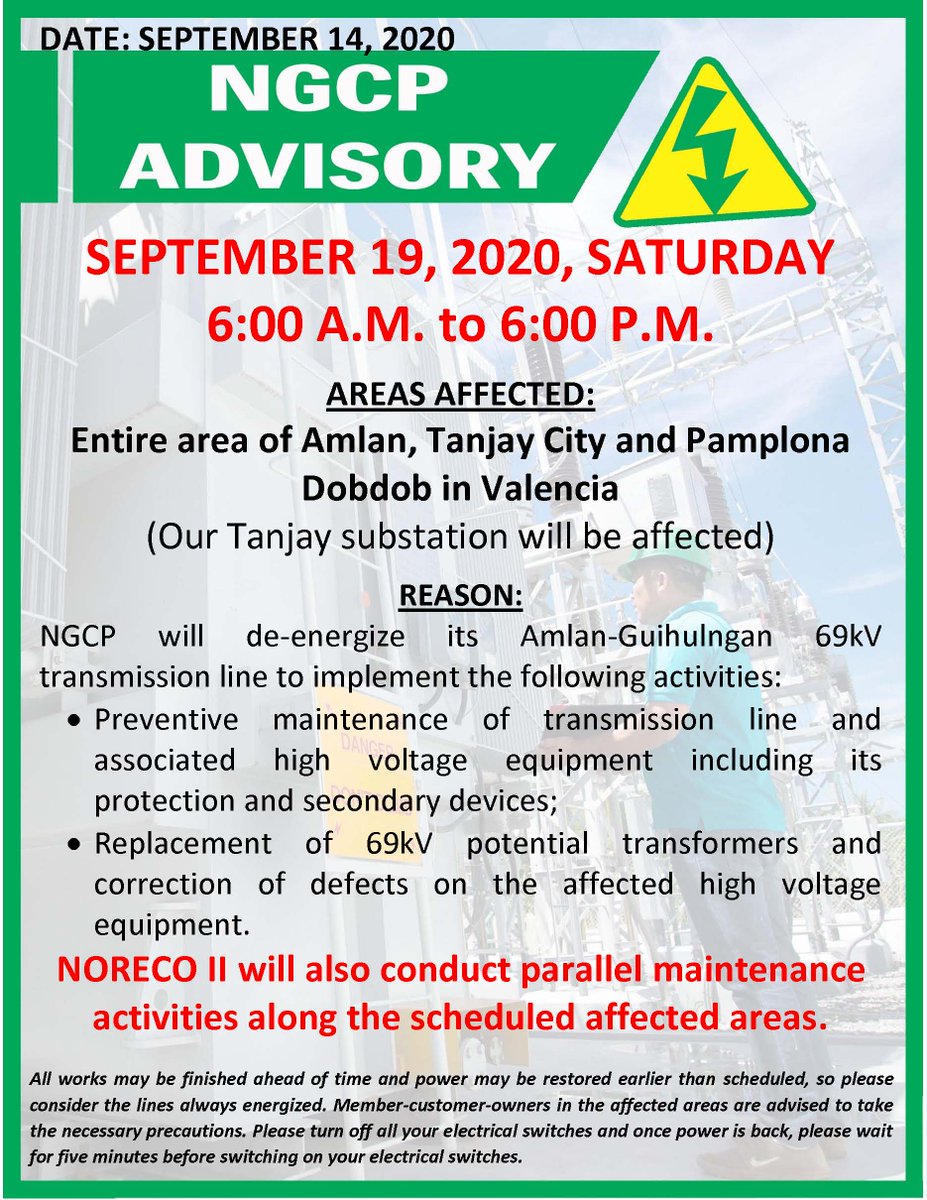 DATE: SEPTEMBER 14, 2020

NGCP ADVISORY

SEPTEMBER 19, 2020, SATURDAY
6:00 A.M. to 6:00 P.M.

AREAS AFFECTED:

Entire area of Amlan, Tanjay City and Pamplona Dobdob in Valencia
(Our Tanjay substation will be affected)

REASON:

NGCP will de-energize its Amlan-Guihulngan 69kV transmission line to implement the following activities:

• Preventive maintenance of transmission line and associated high voltage equipment including its protection and secondary devices;
• Replacement of 69kV potential transformers and correction of defects on the affected high voltage equipment.

NORECO II will also conduct parallel maintenance activities along the scheduled affected areas.

All works may be finished ahead of time and power may be restored earlier than scheduled, so please consider the lines always energized. Member-customer-owners in the affected areas are advised to take the necessary precautions. Please turn off all your electrical switches and once power is back, please wait for five minutes before switching on your electrical switches.